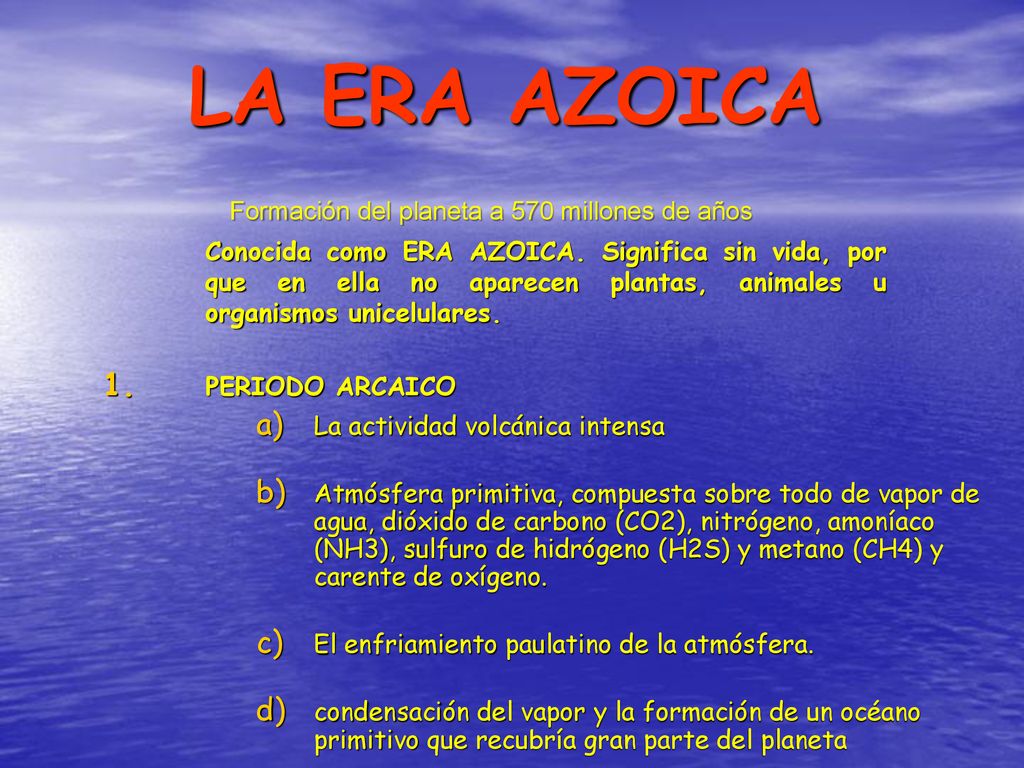 LA ERA AZOICA

Formación del planeta a 570 millones de años

Conocida como ERA AZOICA. Significa sin vida, por que en ella no aparecen plantas, animales u organismos unicelulares.

1. PERIODO ARCAICO

a) La actividad volcánica intensa

b) Atmósfera primitiva, compuesta sobre todo de vapor de agua, dióxido de carbono (CO2), nitrógeno, amoníaco (NH3), sulfuro de hidrógeno (H2S) y metano (CH4) y carente de oxígeno.

c) El enfriamiento paulatino de la atmósfera.

d) condensación del vapor y la formación de un océano primitivo que recubría gran parte del planeta